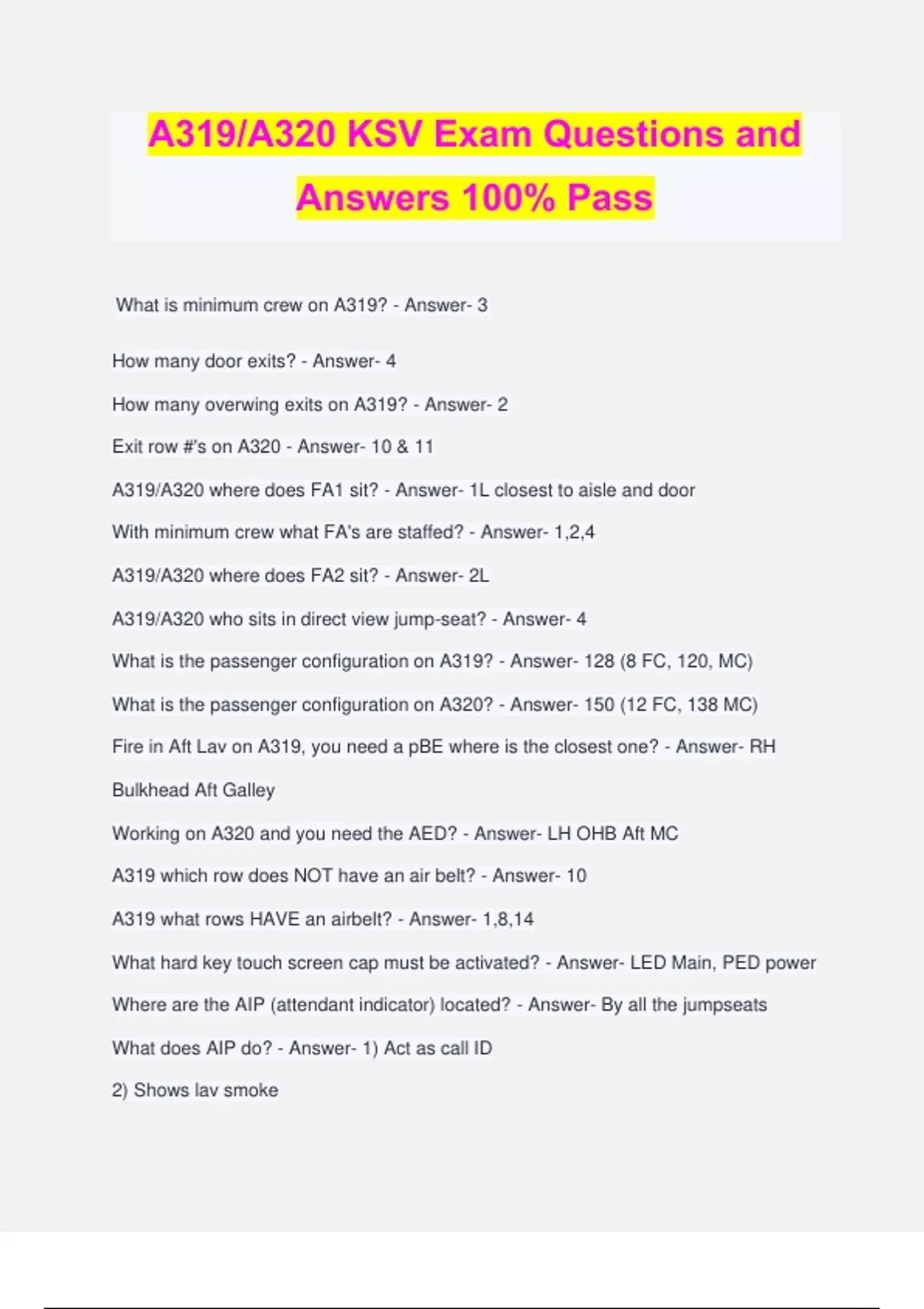 A319/A320 KSV Exam Questions and Answers 100% Pass

What is minimum crew on A319? - Answer- 3

How many door exits? - Answer- 4

How many overwing exits on A319? - Answer- 2

Exit row #'s on A320 - Answer- 10 & 11

A319/A320 where does FA1 sit? - Answer- 1L closest to aisle and door

With minimum crew what FA's are staffed? - Answer- 1,2,4

A319/A320 where does FA2 sit? - Answer- 2L

A319/A320 who sits in direct view jump-seat? - Answer- 4

What is the passenger configuration on A319? - Answer- 128 (8 FC, 120, MC)

What is the passenger configuration on A320? - Answer- 150 (12 FC, 138 MC)

Fire in Aft Lav on A319, you need a pBE where is the closest one? - Answer- RH Bulkhead Aft Galley

Working on A320 and you need the AED? - Answer- LH OHB Aft MC

A319 which row does NOT have an air belt? - Answer- 10

A319 what rows HAVE an airbelt? - Answer- 1,8,14

What hard key touch screen cap must be activated? - Answer- LED Main, PED power

Where are the AIP (attendant indicator) located? - Answer- By all the jumpseats

What does AIP do? - Answer- 1) Act as call ID

2) Shows lav smoke